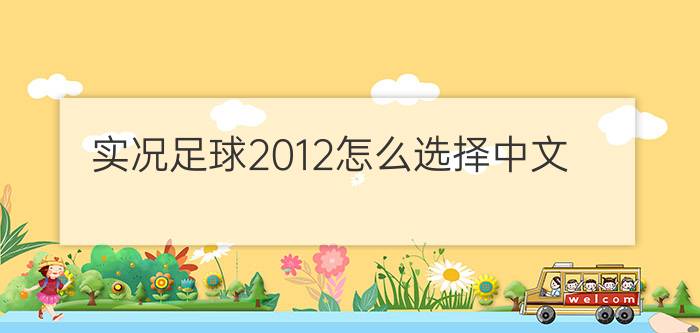 实况足球2012怎么选择中文

welcom